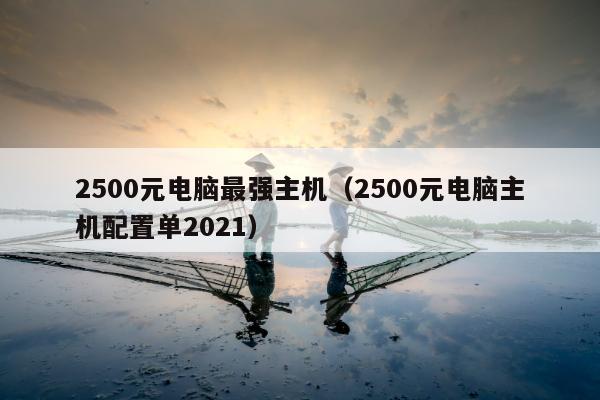 2500元电脑最强主机（2500元电脑主机配置单2021）